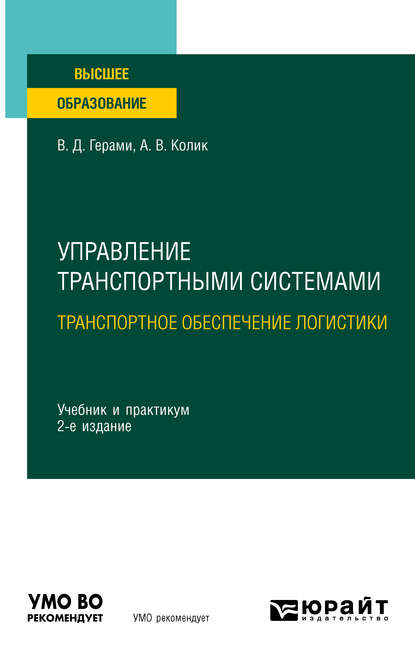 ВЫСШЕЕ
ОБРАЗОВАНИЕ

В. Д. Герами, А. В. Колик

УПРАВЛЕНИЕ ТРАНСПОРТНЫМИ СИСТЕМАМИ
ТРАНСПОРТНОЕ ОБЕСПЕЧЕНИЕ ЛОГИСТИКИ

Учебник и практикум
2-е издание

УМО ВО
РЕКОМЕНДУЕТ

УМО рекомендует

ЮРАЙТ
издательство